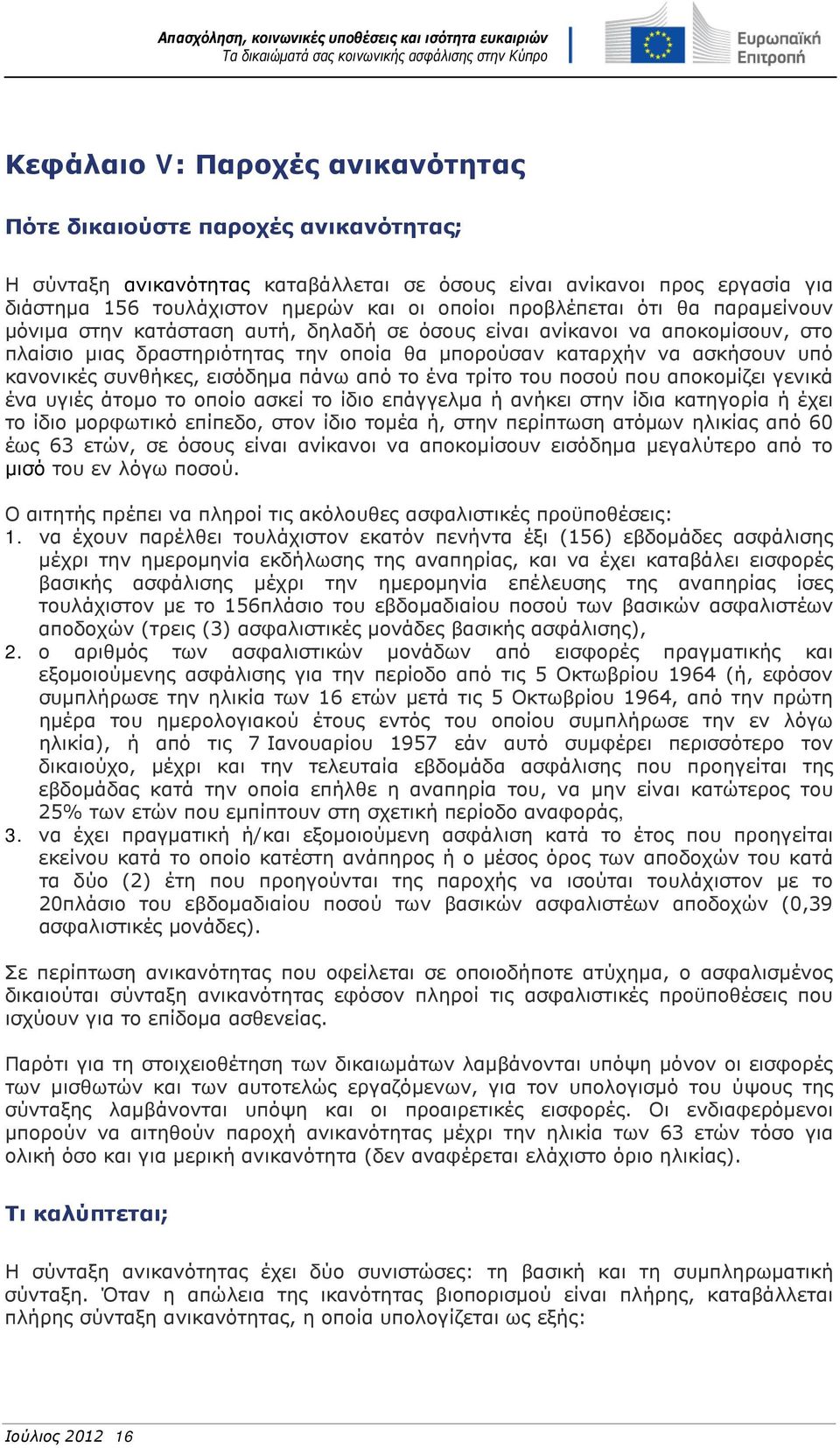 Απασχόληση, κοινωνικές υποθέσεις και ισότητα ευκαιριών
Τα δικαιώματά σας κοινωνικής ασφάλισης στην Κύπρο

Ευρωπαϊκή Επιτροπή

Κεφάλαιο V: Παροχές ανικανότητας

Πότε δικαιούστε παροχές ανικανότητας;

Η σύνταξη ανικανότητας καταβάλλεται σε όσους είναι ανίκανοι προς εργασία για διάστημα 156 τουλάχιστον ημερών και οι οποίοι προβλέπεται ότι θα παραμείνουν μόνιμα στην κατάσταση αυτή, δηλαδή σε όσους είναι ανίκανοι να αποκομίσουν, στο πλαίσιο μιας δραστηριότητας την οποία θα μπορούσαν καταρχήν να ασκήσουν υπό κανονικές συνθήκες, εισόδημα πάνω από το ένα τρίτο του ποσού που αποκομίζει γενικά ένα υγιές άτομο το οποίο ασκεί το ίδιο επάγγελμα ή ανήκει στην ίδια κατηγορία ή έχει το ίδιο μορφωτικό επίπεδο, στον ίδιο τομέα ή, στην περίπτωση ατόμων ηλικίας από 60 έως 63 ετών, σε όσους είναι ανίκανοι να αποκομίσουν εισόδημα μεγαλύτερο από το μισό του εν λόγω ποσού.

Ο αιτητής πρέπει να πληροί τις ακόλουθες ασφαλιστικές προϋποθέσεις:
1. να έχουν παρέλθει τουλάχιστον εκατόν πενήντα έξι (156) εβδομάδες ασφάλισης μέχρι την ημερομηνία εκδήλωσης της αναπηρίας, και να έχει καταβάλει εισφορές βασικής ασφάλισης μέχρι την ημερομηνία επέλευσης της αναπηρίας ίσες τουλάχιστον με το 156πλάσιο του εβδομαδιαίου ποσού των βασικών ασφαλιστέων αποδοχών (τρεις (3) ασφαλιστικές μονάδες βασικής ασφάλισης),
2. ο αριθμός των ασφαλιστικών μονάδων από εισφορές πραγματικής και εξομοιούμενης ασφάλισης για την περίοδο από τις 5 Οκτωβρίου 1964 (ή, εφόσον συμπλήρωσε την ηλικία των 16 ετών μετά τις 5 Οκτωβρίου 1964, από την πρώτη ημέρα του ημερολογιακού έτους εντός του οποίου συμπλήρωσε την εν λόγω ηλικία), ή από τις 7 Ιανουαρίου 1957 εάν αυτό συμφέρει περισσότερο τον δικαιούχο, μέχρι και την τελευταία εβδομάδα ασφάλισης που προηγείται της εβδομάδας κατά την οποία επήλθε η αναπηρία του, να μην είναι κατώτερος του 25% των ετών που εμπίπτουν στη σχετική περίοδο αναφοράς,
3. να έχει πραγματική ή/και εξομοιούμενη ασφάλιση κατά το έτος που προηγείται εκείνου κατά το οποίο κατέστη ανάπηρος ή ο μέσος όρος των αποδοχών του κατά τα δύο (2) έτη που προηγούνται της παροχής να ισούται τουλάχιστον με το 20πλάσιο του εβδομαδιαίου ποσού των βασικών ασφαλιστέων αποδοχών (0,39 ασφαλιστικές μονάδες).

Σε περίπτωση ανικανότητας που οφείλεται σε οποιοδήποτε ατύχημα, ο ασφαλισμένος δικαιούται σύνταξη ανικανότητας εφόσον πληροί τις ασφαλιστικές προϋποθέσεις που ισχύουν για το επίδομα ασθενείας.

Παρότι για τη στοιχειοθέτηση των δικαιωμάτων λαμβάνονται υπόψη μόνον οι εισφορές των μισθωτών και των αυτοτελώς εργαζόμενων, για τον υπολογισμό του ύψους της σύνταξης λαμβάνονται υπόψη και οι προαιρετικές εισφορές. Οι ενδιαφερόμενοι μπορούν να αιτηθούν παροχή ανικανότητας μέχρι την ηλικία των 63 ετών τόσο για ολική όσο και για μερική ανικανότητα (δεν αναφέρεται ελάχιστο όριο ηλικίας).

Τι καλύπτεται;

Η σύνταξη ανικανότητας έχει δύο συνιστώσες: τη βασική και τη συμπληρωματική σύνταξη. Όταν η απώλεια της ικανότητας βιοπορισμού είναι πλήρης, καταβάλλεται πλήρης σύνταξη ανικανότητας, η οποία υπολογίζεται ως εξής:

Ιούλιος 2012 16